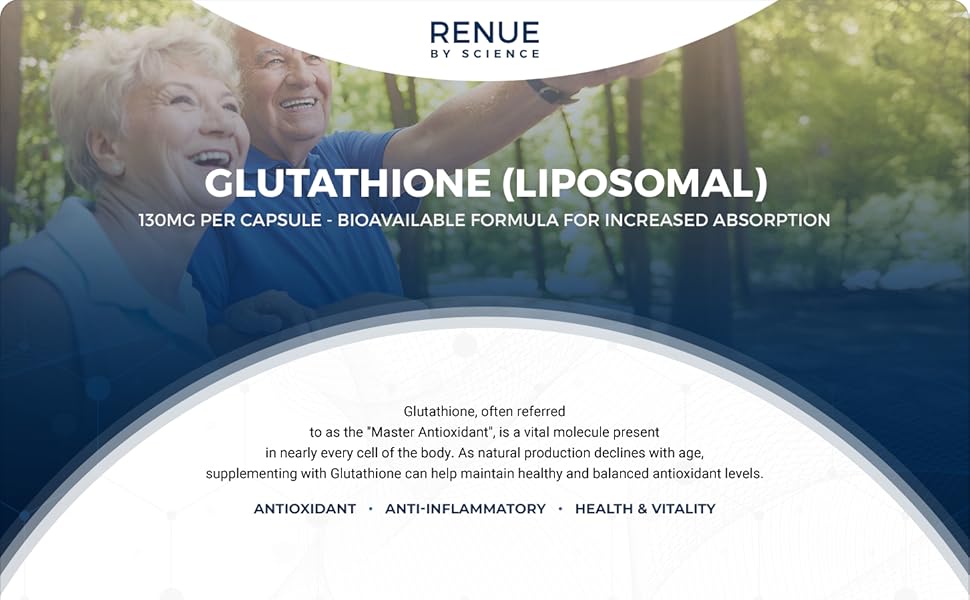 RENUE
BY SCIENCE

GLUTATHIONE (LIPOSOMAL)

130MG PER CAPSULE - BIOAVAILABLE FORMULA FOR INCREASED ABSORPTION

Glutathione, often referred to as the "Master Antioxidant", is a vital molecule present in nearly every cell of the body. As natural production declines with age, supplementing with Glutathione can help maintain healthy and balanced antioxidant levels.

ANTIOXIDANT • ANTI-INFLAMMATORY • HEALTH & VITALITY